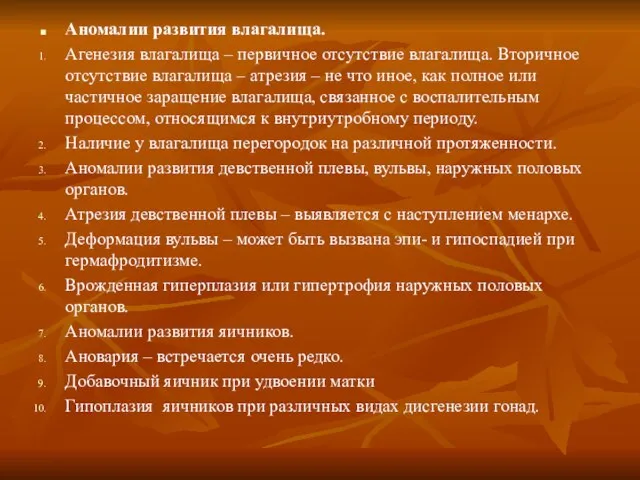 ■ Аномалии развития влагалища.

1. Агенезия влагалища – первичное отсутствие влагалища. Вторичное отсутствие влагалища – атрезия – не что иное, как полное или частичное заращение влагалища, связанное с воспалительным процессом, относящимся к внутриутробному периоду.

2. Наличие у влагалища перегородок на различной протяженности.

3. Аномалии развития девственной плевы, вульвы, наружных половых органов.

4. Атрезия девственной плевы – выявляется с наступлением менархе.

5. Деформация вульвы – может быть вызвана эпи- и гипоспадией при гермафродитизме.

6. Врожденная гиперплазия или гипертрофия наружных половых органов.

7. Аномалии развития яичников.

8. Ановария – встречается очень редко.

9. Добавочный яичник при удвоении матки

10. Гипоплазия яичников при различных видах дисгенезии гонад.